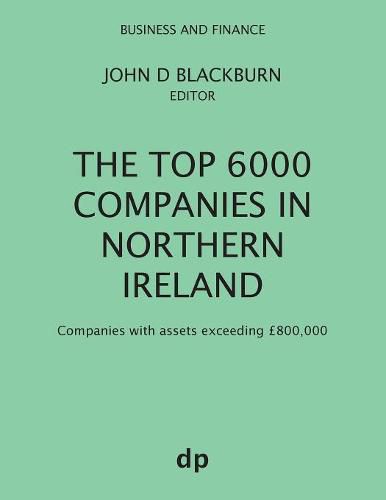 BUSINESS AND FINANCE

JOHN D BLACKBURN
EDITOR

THE TOP 6000 COMPANIES IN NORTHERN IRELAND

Companies with assets exceeding £800,000

dp